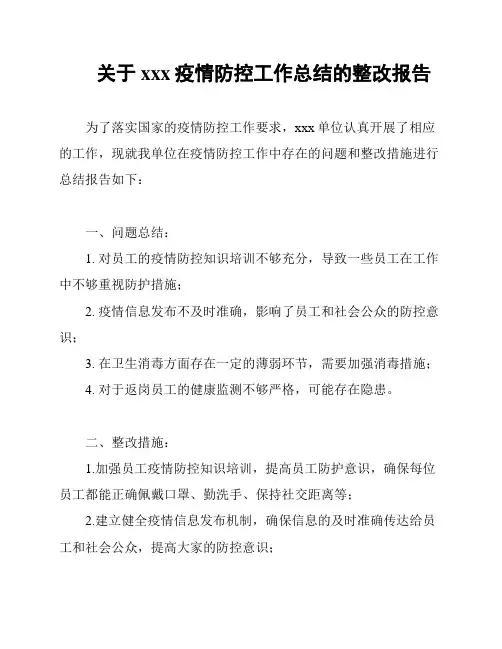 关于 xxx 疫情防控工作总结的整改报告

为了落实国家的疫情防控工作要求，xxx 单位认真开展了相应的工作，现就我单位在疫情防控工作中存在的问题和整改措施进行总结报告如下：

一、问题总结：

1. 对员工的疫情防控知识培训不够充分，导致一些员工在工作中不够重视防护措施；

2. 疫情信息发布不及时准确，影响了员工和社会公众的防控意识；

3. 在卫生消毒方面存在一定的薄弱环节，需要加强消毒措施；

4. 对于返岗员工的健康监测不够严格，可能存在隐患。

二、整改措施：

1.加强员工疫情防控知识培训，提高员工防护意识，确保每位员工都能正确佩戴口罩、勤洗手、保持社交距离等；

2.建立健全疫情信息发布机制，确保信息的及时准确传达给员工和社会公众，提高大家的防控意识；